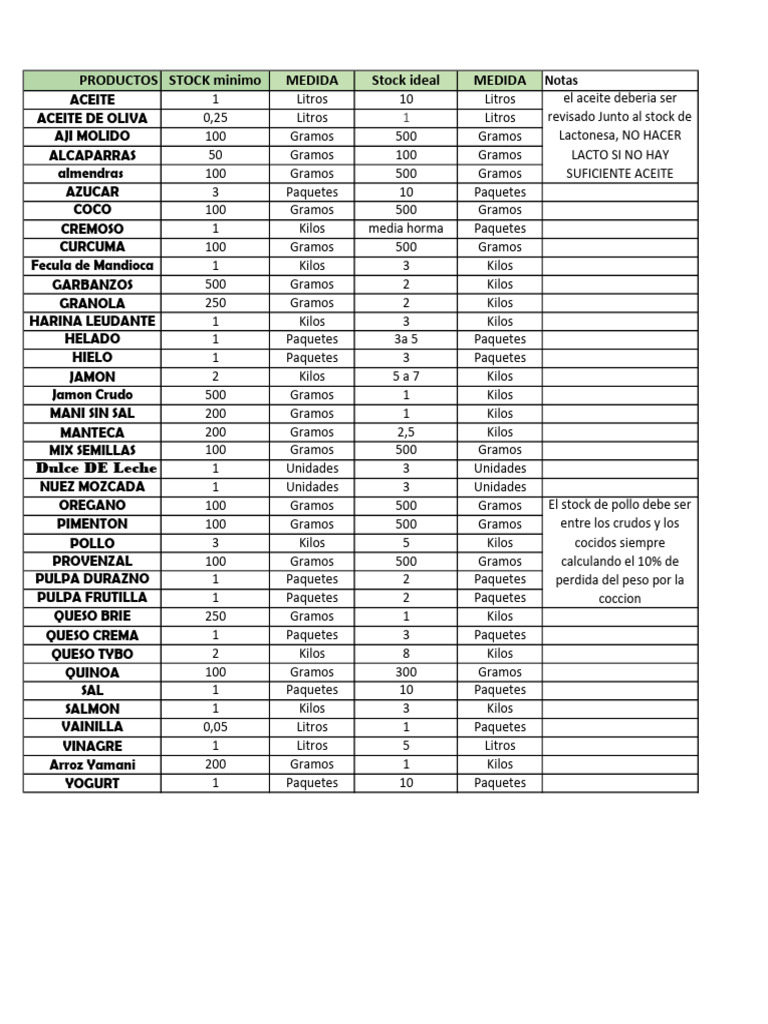 | PRODUCTOS | STOCK minimo | MEDIDA | Stock ideal | MEDIDA | Notas |
|---|---|---|---|---|---|
| ACEITE | 1 | Litros | 10 | Litros | el aceite deberia ser revisado Junto al stock de Lactonesa, NO HACER LACTO SI NO HAY SUFICIENTE ACEITE |
| ACEITE DE OLIVA | 0,25 | Litros | 1 | Litros | |
| AJI MOLIDO | 100 | Gramos | 500 | Gramos | |
| ALCAPARRAS | 50 | Gramos | 100 | Gramos | |
| almendras | 100 | Gramos | 500 | Gramos | |
| AZUCAR | 3 | Paquetes | 10 | Paquetes | |
| COCO | 100 | Gramos | 500 | Gramos | |
| CREMOSO | 1 | Kilos | media horma | Paquetes | |
| CURCUMA | 100 | Gramos | 500 | Gramos | |
| Fecula de Mandioca | 1 | Kilos | 3 | Kilos | |
| GARBANZOS | 500 | Gramos | 2 | Kilos | |
| GRANOLA | 250 | Gramos | 2 | Kilos | |
| HARINA LEUDANTE | 1 | Kilos | 3 | Kilos | |
| HELADO | 1 | Paquetes | 3a 5 | Paquetes | |
| HIELO | 1 | Paquetes | 3 | Paquetes | |
| JAMON | 2 | Kilos | 5 a 7 | Kilos | |
| Jamon Crudo | 500 | Gramos | 1 | Kilos | |
| MANI SIN SAL | 200 | Gramos | 1 | Kilos | |
| MANTECA | 200 | Gramos | 2,5 | Kilos | |
| MIX SEMILLAS | 100 | Gramos | 500 | Gramos | |
| Dulce DE Leche | 1 | Unidades | 3 | Unidades | |
| NUEZ MOZCADA | 1 | Unidades | 3 | Unidades | |
| OREGANO | 100 | Gramos | 500 | Gramos | El stock de pollo debe ser entre los crudos y los cocidos siempre calculando el 10% de perdida del peso por la coccion |
| PIMENTON | 100 | Gramos | 500 | Gramos | |
| POLLO | 3 | Kilos | 5 | Kilos | |
| PROVENZAL | 100 | Gramos | 500 | Gramos | |
| PULPA DURAZNO | 1 | Paquetes | 2 | Paquetes | |
| PULPA FRUTILLA | 1 | Paquetes | 2 | Paquetes | |
| QUESO BRIE | 250 | Gramos | 1 | Kilos | |
| QUESO CREMA | 1 | Paquetes | 3 | Paquetes | |
| QUESO TYBO | 2 | Kilos | 8 | Kilos | |
| QUINOA | 100 | Gramos | 300 | Gramos | |
| SAL | 1 | Paquetes | 10 | Paquetes | |
| SALMON | 1 | Kilos | 3 | Kilos | |
| VAINILLA | 0,05 | Litros | 1 | Paquetes | |
| VINAGRE | 1 | Litros | 5 | Litros | |
| Arroz Yamani | 200 | Gramos | 1 | Kilos | |
| YOGURT | 1 | Paquetes | 10 | Paquetes | |